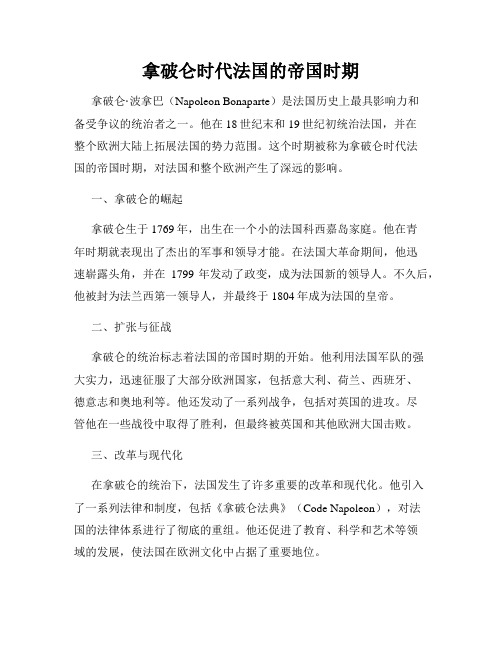 拿破仑时代法国的帝国时期

拿破仑·波拿巴（Napoleon Bonaparte）是法国历史上最具影响力和备受争议的统治者之一。他在18世纪末和19世纪初统治法国，并在整个欧洲大陆上拓展法国的势力范围。这个时期被称为拿破仑时代法国的帝国时期，对法国和整个欧洲产生了深远的影响。

一、拿破仑的崛起

拿破仑生于1769年，出生在一个小的法国科西嘉岛家庭。他在青年时期就表现出了杰出的军事和领导才能。在法国大革命期间，他迅速崭露头角，并在 1799 年发动了政变，成为法国新的领导人。不久后，他被封为法兰西第一领导人，并最终于1804年成为法国的皇帝。

二、扩张与征战

拿破仑的统治标志着法国的帝国时期的开始。他利用法国军队的强大实力，迅速征服了大部分欧洲国家，包括意大利、荷兰、西班牙、德意志和奥地利等。他还发动了一系列战争，包括对英国的进攻。尽管他在一些战役中取得了胜利，但最终被英国和其他欧洲大国击败。

三、改革与现代化

在拿破仑的统治下，法国发生了许多重要的改革和现代化。他引入了一系列法律和制度，包括《拿破仑法典》（Code Napoleon），对法国的法律体系进行了彻底的重组。他还促进了教育、科学和艺术等领域的发展，使法国在欧洲文化中占据了重要地位。